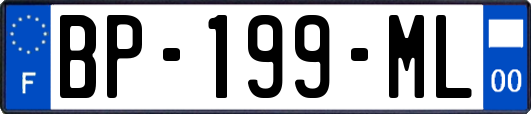 F

BP-199-ML

00